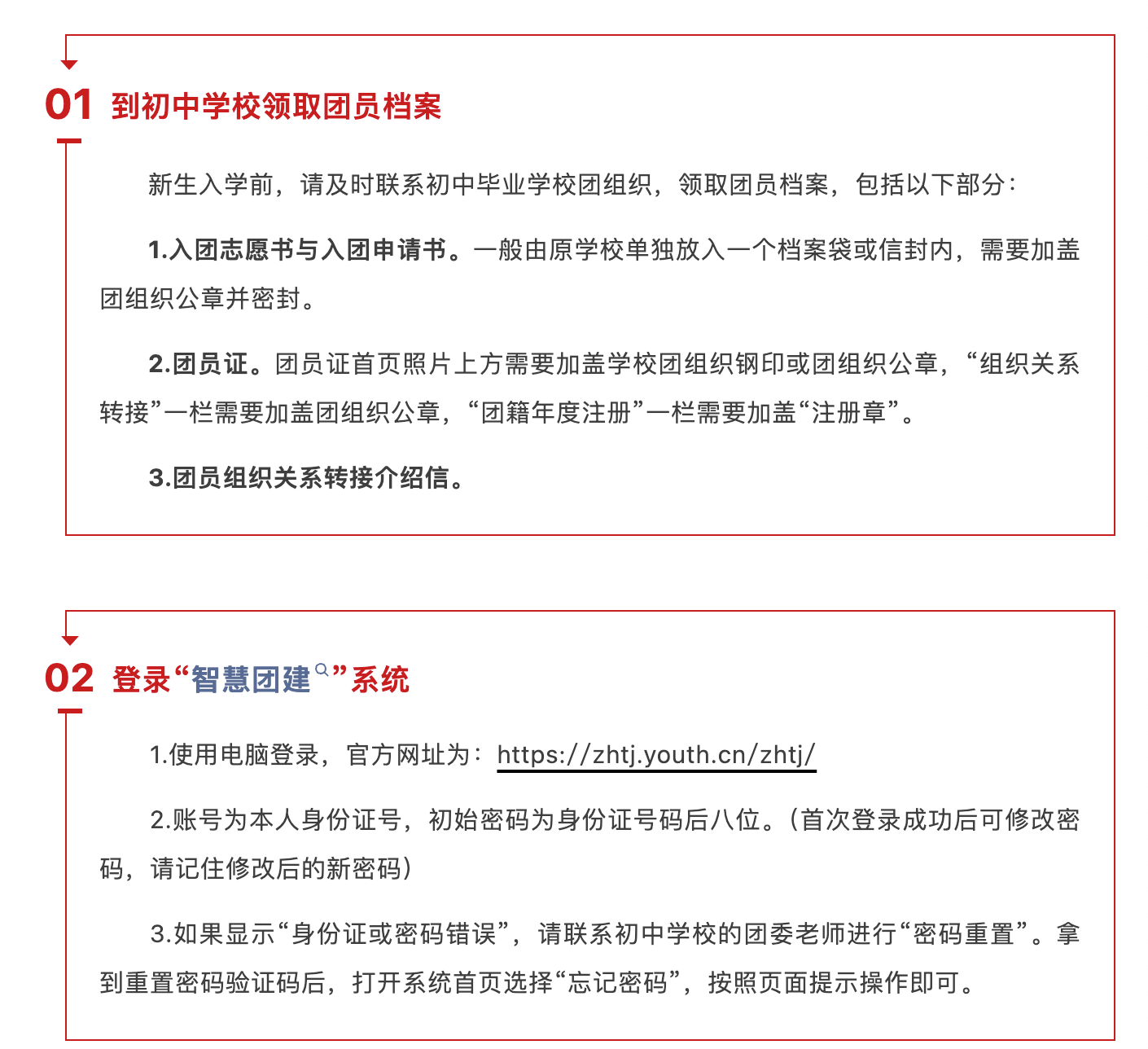 01 到初中学校领取团员档案

新生入学前，请及时联系初中毕业学校团组织，领取团员档案，包括以下部分：

1.入团志愿书与入团申请书。一般由原学校单独放入一个档案袋或信封内，需要加盖团组织公章并密封。

2.团员证。团员证首页照片上方需要加盖学校团组织钢印或团组织公章，“组织关系转接”一栏需要加盖团组织公章，“团籍年度注册”一栏需要加盖“注册章”。

3.团员组织关系转接介绍信。

02 登录“智慧团建”系统

1.使用电脑登录，官方网址为：https://zhtj.youth.cn/zhtj/

2.账号为本人身份证号，初始密码为身份证号码后八位。（首次登录成功后可修改密码，请记住修改后的新密码）

3.如果显示“身份证或密码错误”，请联系初中学校的团委老师进行“密码重置”。拿到重置密码验证码后，打开系统首页选择“忘记密码”，按照页面提示操作即可。